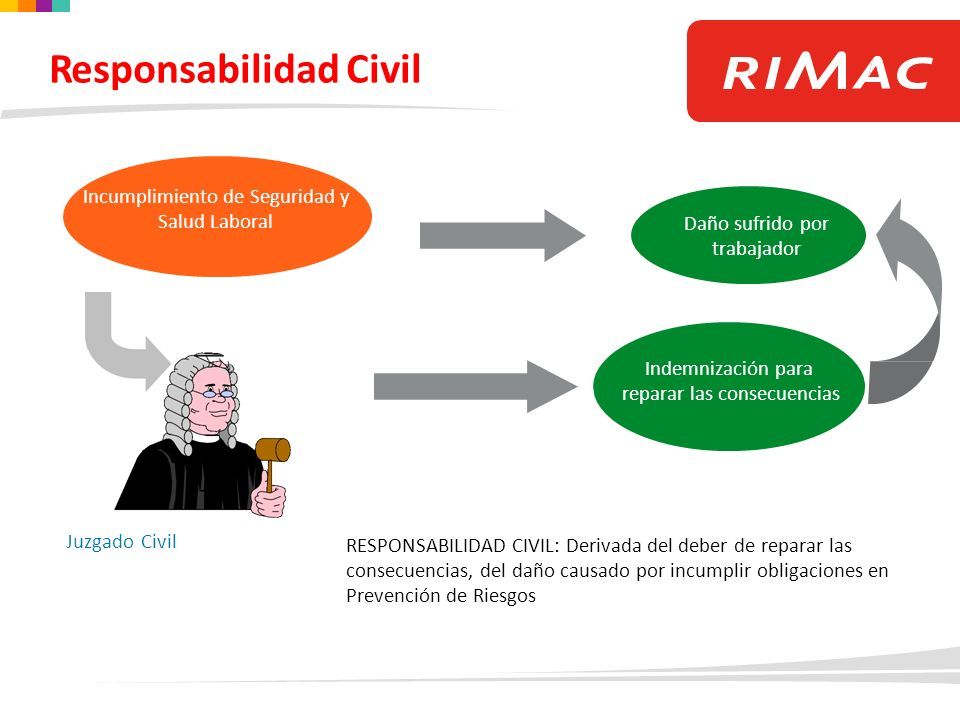 Responsabilidad Civil

RIMAC

Incumplimiento de Seguridad y Salud Laboral

Daño sufrido por trabajador

Indemnización para reparar las consecuencias

Juzgado Civil

RESPONSABILIDAD CIVIL: Derivada del deber de reparar las consecuencias, del daño causado por incumplir obligaciones en Prevención de Riesgos